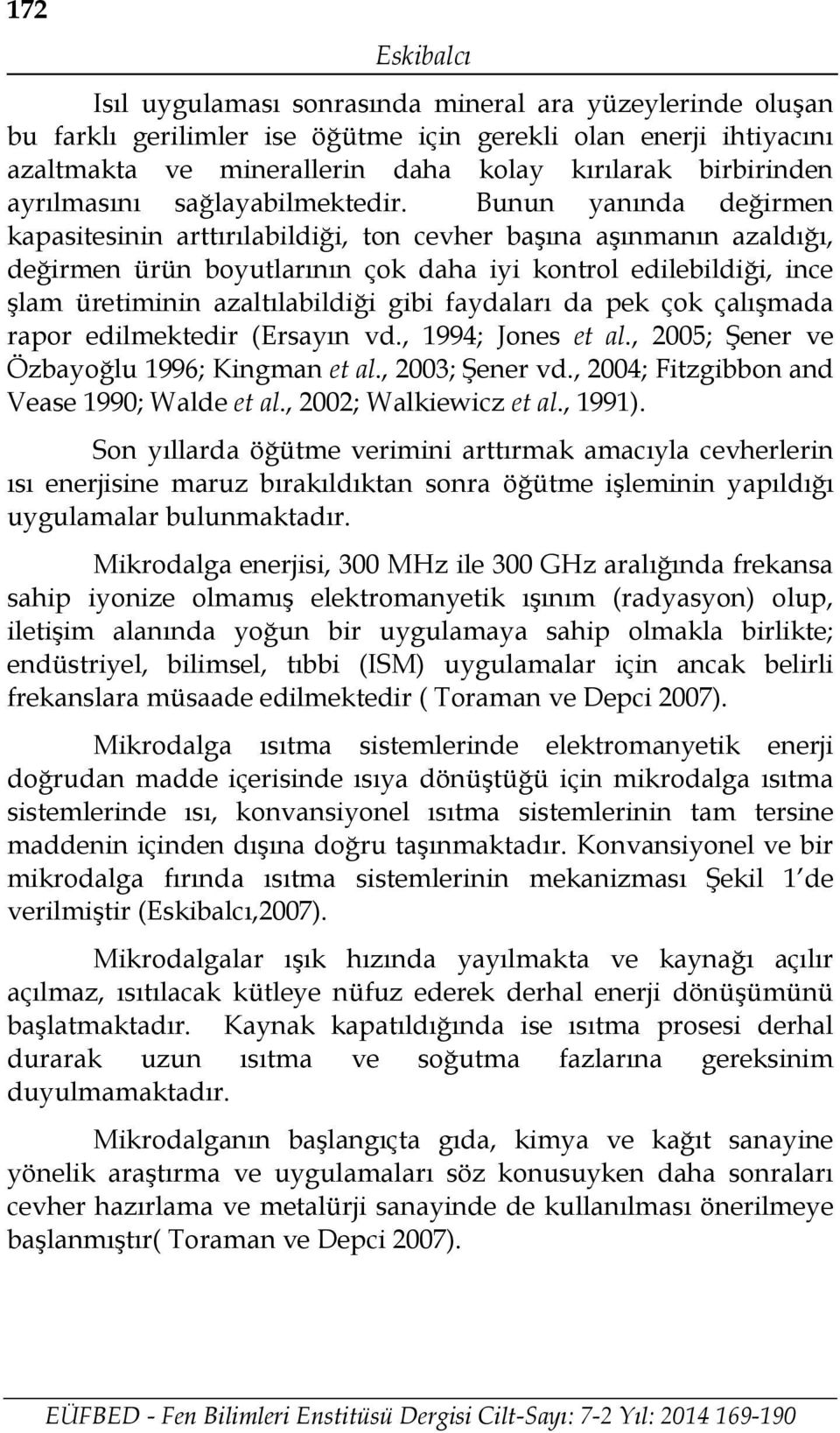 172

Eskibalcı

Isıl uygulaması sonrasında mineral ara yüzeylerinde oluşan bu farklı gerilimler ise öğütme için gerekli olan enerji ihtiyacını azaltmakta ve minerallerin daha kolay kırılarak birbirinden ayrılmasını sağlayabilmektedir. Bunun yanında değirmen kapasitesinin arttırılabildiği, ton cevher başına aşınmanın azaldığı, değirmen ürün boyutlarının çok daha iyi kontrol edilebildiği, ince şlam üretiminin azaltılabildiği gibi faydaları da pek çok çalışmada rapor edilmektedir (Ersayın vd., 1994; Jones et al., 2005; Şener ve Özbayoğlu 1996; Kingman et al., 2003; Şener vd., 2004; Fitzgibbon and Vease 1990; Walde et al., 2002; Walkiewicz et al., 1991).

Son yıllarda öğütme verimini arttırmak amacıyla cevherlerin ısı enerjisine maruz bırakıldıktan sonra öğütme işleminin yapıldığı uygulamalar bulunmaktadır.

Mikrodalga enerjisi, 300 MHz ile 300 GHz aralığında frekansa sahip iyonize olmamış elektromanyetik ışınım (radyasyon) olup, iletişim alanında yoğun bir uygulamaya sahip olmakla birlikte; endüstriyel, bilimsel, tıbbi (ISM) uygulamalar için ancak belirli frekanslara müsaade edilmektedir ( Toraman ve Depci 2007).

Mikrodalga ısıtma sistemlerinde elektromanyetik enerji doğrudan madde içerisinde ısıya dönüştüğü için mikrodalga ısıtma sistemlerinde ısı, konvansiyonel ısıtma sistemlerinin tam tersine maddenin içinden dışına doğru taşınmaktadır. Konvansiyonel ve bir mikrodalga fırında ısıtma sistemlerinin mekanizması Şekil 1'de verilmiştir (Eskibalcı,2007).

Mikrodalgalar ışık hızında yayılmakta ve kaynağı açılır açılmaz, ısıtılacak kütleye nüfuz ederek derhal enerji dönüşümünü başlatmaktadır. Kaynak kapatıldığında ise ısıtma prosesi derhal durarak uzun ısıtma ve soğutma fazlarına gereksinim duyulmamaktadır.

Mikrodalganın başlangıçta gıda, kimya ve kağıt sanayine yönelik araştırma ve uygulamaları söz konusuyken daha sonraları cevher hazırlama ve metalürji sanayinde de kullanılması önerilmeye başlanmıştır( Toraman ve Depci 2007).

EÜFBED - Fen Bilimleri Enstitüsü Dergisi Cilt-Sayı: 7-2 Yıl: 2014 169-190